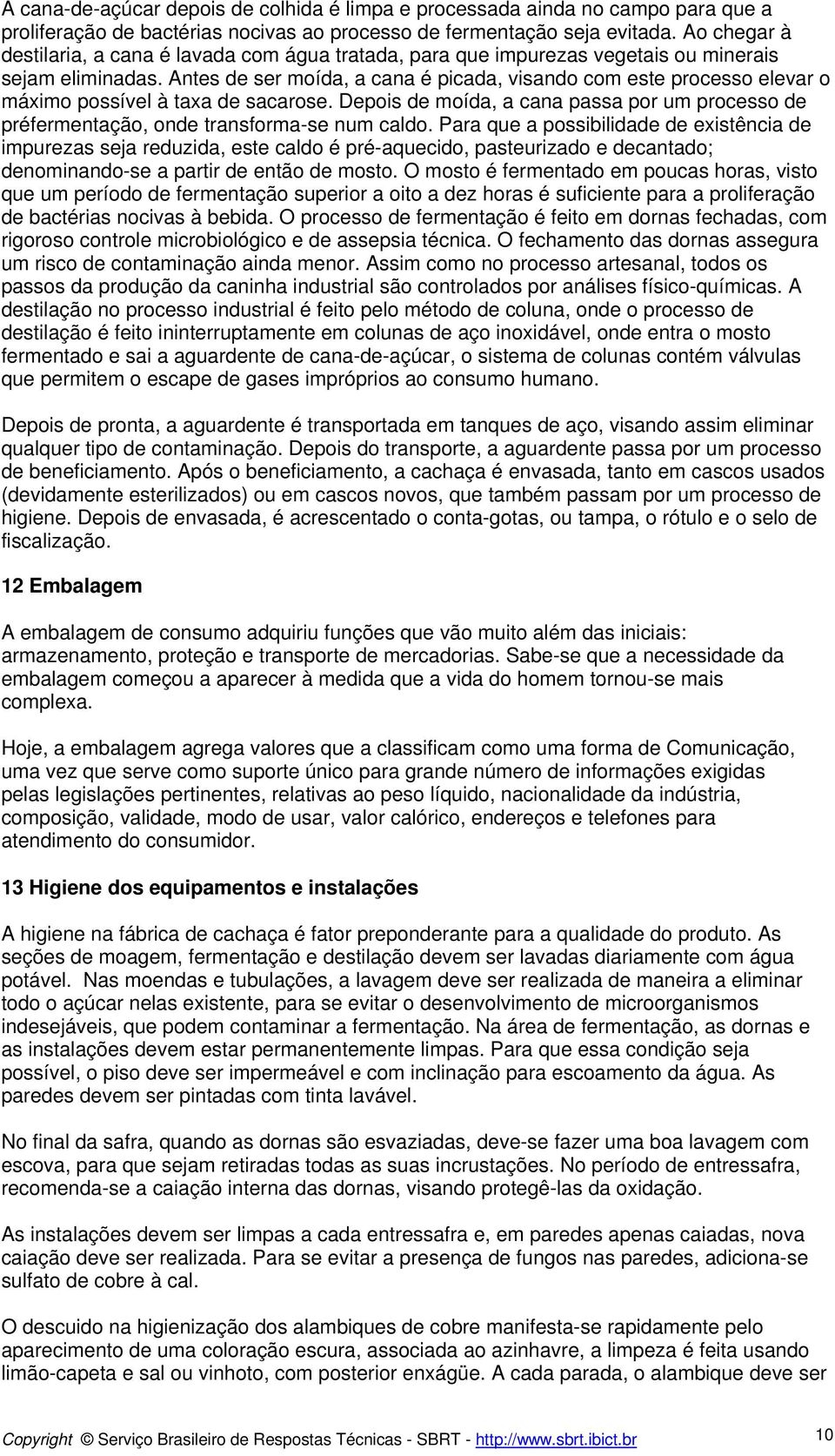 A cana-de-açúcar depois de colhida é limpa e processada ainda no campo para que a proliferação de bactérias nocivas ao processo de fermentação seja evitada. Ao chegar à destilaria, a cana é lavada com água tratada, para que impurezas vegetais ou minerais sejam eliminadas. Antes de ser moída, a cana é picada, visando com este processo elevar o máximo possível à taxa de sacarose. Depois de moída, a cana passa por um processo de préfermentação, onde transforma-se num caldo. Para que a possibilidade de existência de impurezas seja reduzida, este caldo é pré-aquecido, pasteurizado e decantado; denominando-se a partir de então de mosto. O mosto é fermentado em poucas horas, visto que um período de fermentação superior a oito a dez horas é suficiente para a proliferação de bactérias nocivas à bebida. O processo de fermentação é feito em dornas fechadas, com rigoroso controle microbiológico e de assepsia técnica. O fechamento das dornas assegura um risco de contaminação ainda menor. Assim como no processo artesanal, todos os passos da produção da caninha industrial são controlados por análises físico-químicas. A destilação no processo industrial é feito pelo método de coluna, onde o processo de destilação é feito ininterruptamente em colunas de aço inoxidável, onde entra o mosto fermentado e sai a aguardente de cana-de-açúcar, o sistema de colunas contém válvulas que permitem o escape de gases impróprios ao consumo humano.

Depois de pronta, a aguardente é transportada em tanques de aço, visando assim eliminar qualquer tipo de contaminação. Depois do transporte, a aguardente passa por um processo de beneficiamento. Após o beneficiamento, a cachaça é envasada, tanto em cascos usados (devidamente esterilizados) ou em cascos novos, que também passam por um processo de higiene. Depois de envasada, é acrescentado o conta-gotas, ou tampa, o rótulo e o selo de fiscalização.

12 Embalagem

A embalagem de consumo adquiriu funções que vão muito além das iniciais: armazenamento, proteção e transporte de mercadorias. Sabe-se que a necessidade da embalagem começou a aparecer à medida que a vida do homem tornou-se mais complexa.

Hoje, a embalagem agrega valores que a classificam como uma forma de Comunicação, uma vez que serve como suporte único para grande número de informações exigidas pelas legislações pertinentes, relativas ao peso líquido, nacionalidade da indústria, composição, validade, modo de usar, valor calórico, endereços e telefones para atendimento do consumidor.

13 Higiene dos equipamentos e instalações

A higiene na fábrica de cachaça é fator preponderante para a qualidade do produto. As seções de moagem, fermentação e destilação devem ser lavadas diariamente com água potável. Nas moendas e tubulações, a lavagem deve ser realizada de maneira a eliminar todo o açúcar nelas existente, para se evitar o desenvolvimento de microorganismos indesejáveis, que podem contaminar a fermentação. Na área de fermentação, as dornas e as instalações devem estar permanentemente limpas. Para que essa condição seja possível, o piso deve ser impermeável e com inclinação para escoamento da água. As paredes devem ser pintadas com tinta lavável.

No final da safra, quando as dornas são esvaziadas, deve-se fazer uma boa lavagem com escova, para que sejam retiradas todas as suas incrustações. No período de entressafra, recomenda-se a caiação interna das dornas, visando protegê-las da oxidação.

As instalações devem ser limpas a cada entressafra e, em paredes apenas caiadas, nova caiação deve ser realizada. Para se evitar a presença de fungos nas paredes, adiciona-se sulfato de cobre à cal.

O descuido na higienização dos alambiques de cobre manifesta-se rapidamente pelo aparecimento de uma coloração escura, associada ao azinhavre, a limpeza é feita usando limão-capeta e sal ou vinhoto, com posterior enxágüe. A cada parada, o alambique deve ser

Copyright © Serviço Brasileiro de Respostas Técnicas - SBRT - http://www.sbrt.ibict.br 10